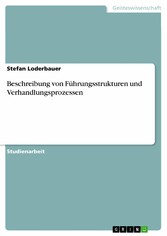 Geisteswissenschaft

Stefan Loderbauer

Beschreibung von Führungsstrukturen und Verhandlungsprozessen

Studienarbeit

GRIN